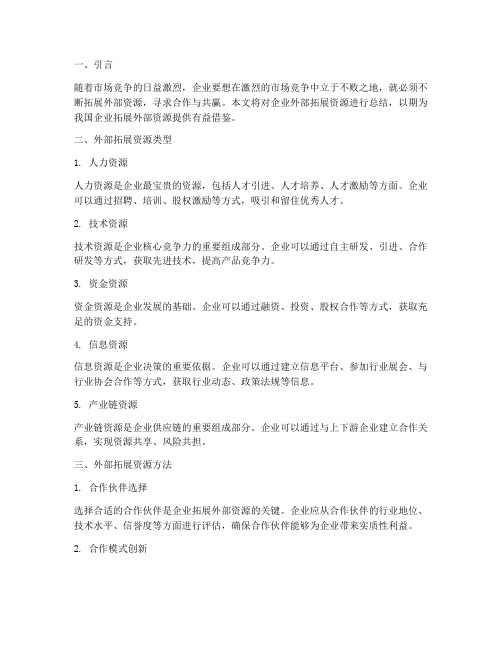 一、引言

随着市场竞争的日益激烈，企业要想在激烈的市场竞争中立于不败之地，就必须不断拓展外部资源，寻求合作与共赢。本文将对企业外部拓展资源进行总结，以期为我国企业拓展外部资源提供有益借鉴。

二、外部拓展资源类型

1. 人力资源

人力资源是企业最宝贵的资源，包括人才引进、人才培养、人才激励等方面。企业可以通过招聘、培训、股权激励等方式，吸引和留住优秀人才。

2. 技术资源

技术资源是企业核心竞争力的重要组成部分。企业可以通过自主研发、引进、合作研发等方式，获取先进技术，提高产品竞争力。

3. 资金资源

资金资源是企业发展的基础。企业可以通过融资、投资、股权合作等方式，获取充足的资金支持。

4. 信息资源

信息资源是企业决策的重要依据。企业可以通过建立信息平台、参加行业展会、与行业协会合作等方式，获取行业动态、政策法规等信息。

5. 产业链资源

产业链资源是企业供应链的重要组成部分。企业可以通过与上下游企业建立合作关系，实现资源共享、风险共担。

三、外部拓展资源方法

1. 合作伙伴选择

选择合适的合作伙伴是企业拓展外部资源的关键。企业应从合作伙伴的行业地位、技术水平、信誉度等方面进行评估，确保合作伙伴能够为企业带来实质性利益。

2. 合作模式创新